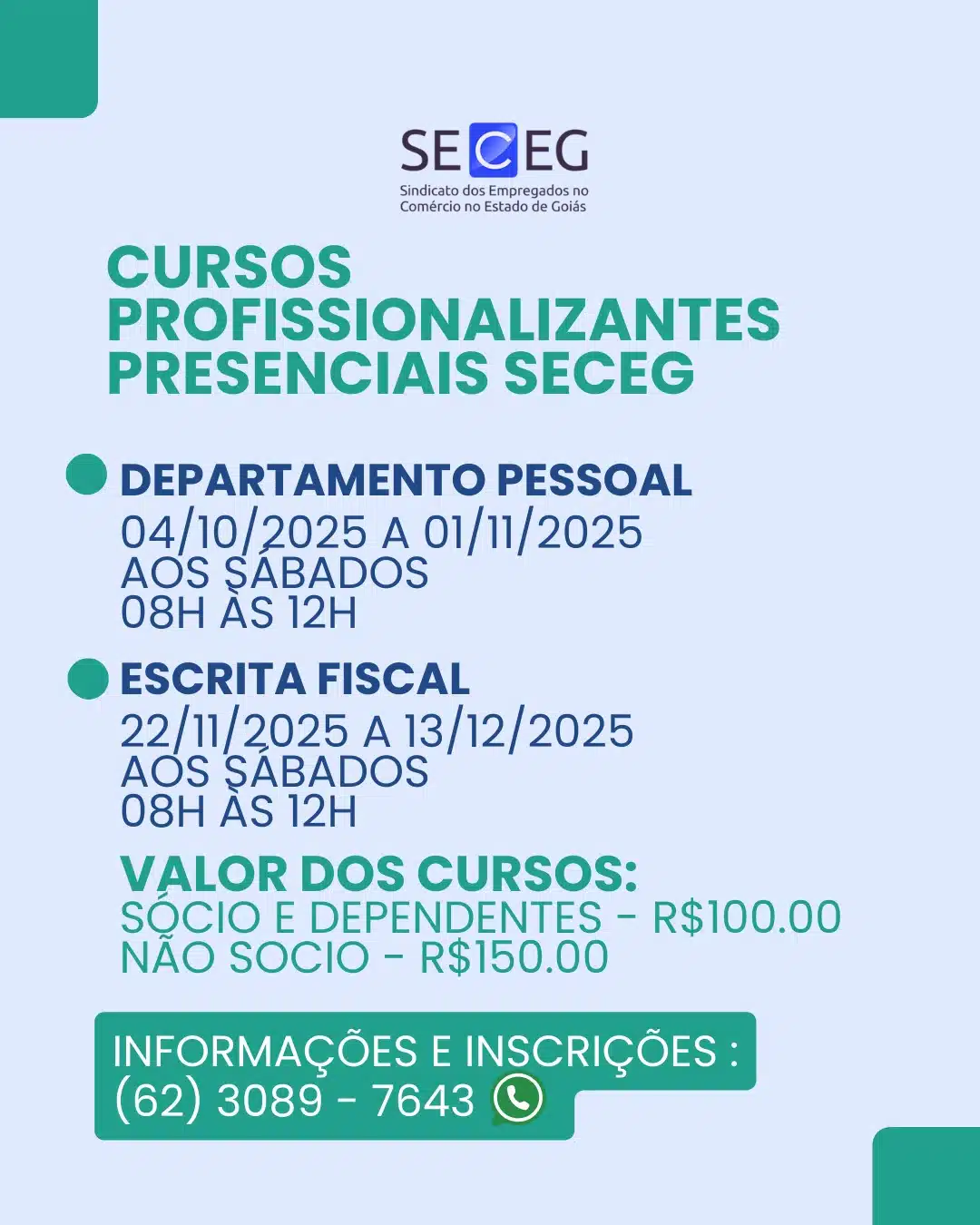 SECEG
Sindicato dos Empregados no Comércio no Estado de Goiás

CURSOS PROFISSIONALIZANTES PRESENCIAIS SECEG

DEPARTAMENTO PESSOAL
04/10/2025 A 01/11/2025
AOS SÁBADOS
08H ÀS 12H

ESCRITA FISCAL
22/11/2025 A 13/12/2025
AOS SÁBADOS
08H ÀS 12H

VALOR DOS CURSOS:
SÓCIO E DEPENDENTES - R$100.00
NÃO SOCIO - R$150.00

INFORMAÇÕES E INSCRIÇÕES :
(62) 3089 - 7643